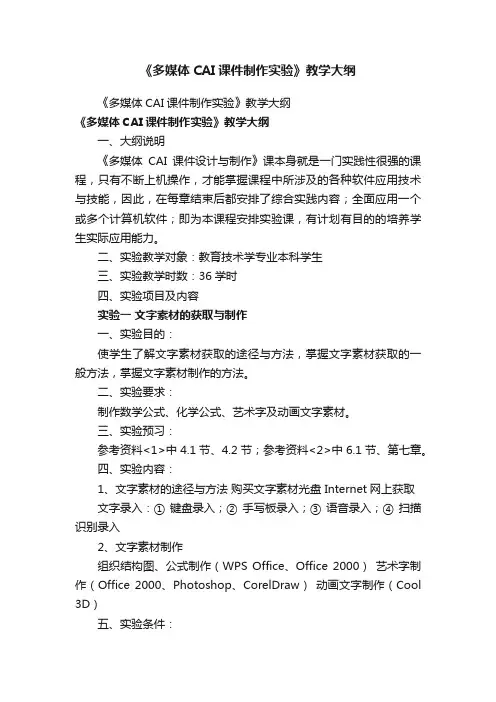 《多媒体 CAI 课件制作实验》教学大纲

《多媒体 CAI 课件制作实验》教学大纲

《多媒体 CAI 课件制作实验》教学大纲

一、大纲说明

《多媒体 CAI 课件设计与制作》课本身就是一门实践性很强的课程，只有不断上机操作，才能掌握课程中所涉及的各种软件应用技术与技能，因此，在每章结束后都安排了综合实践内容；全面应用一个或多个计算机软件；即为本课程安排实验课，有计划有目的的培养学生实际应用能力。

二、实验教学对象：教育技术学专业本科学生

三、实验教学时数：36 学时

四、实验项目及内容

实验一 文字素材的获取与制作

一、实验目的：

使学生了解文字素材获取的途径与方法，掌握文字素材获取的一般方法，掌握文字素材制作的方法。

二、实验要求：

制作数学公式、化学公式、艺术字及动画文字素材。

三、实验预习：

参考资料<1>中 4.1 节、4.2 节；参考资料<2>中 6.1 节、第七章。

四、实验内容：

1、文字素材的途径与方法 购买文字素材光盘 Internet 网上获取

文字录入：① 键盘录入；② 手写板录入；③ 语音录入；④ 扫描识别录入

2、文字素材制作

组织结构图、公式制作（WPS Office、Office 2000） 艺术字制作（Office 2000、Photoshop、CorelDraw） 动画文字制作（Cool 3D）

五、实验条件：